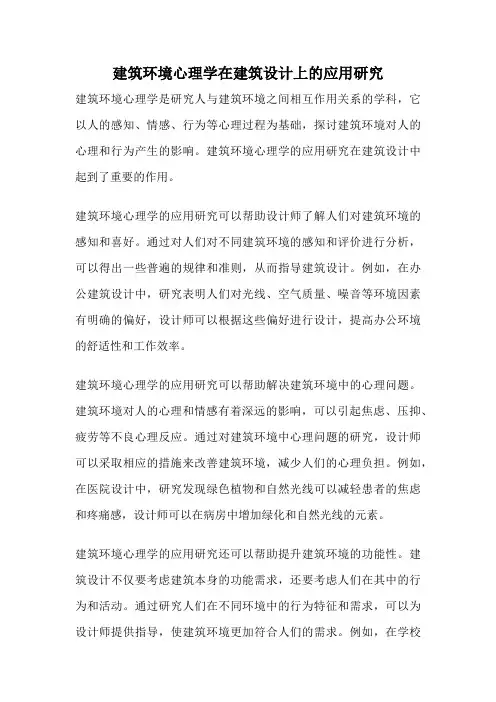 建筑环境心理学在建筑设计上的应用研究

建筑环境心理学是研究人与建筑环境之间相互作用关系的学科，它以人的感知、情感、行为等心理过程为基础，探讨建筑环境对人的心理和行为产生的影响。建筑环境心理学的应用研究在建筑设计中起到了重要的作用。

建筑环境心理学的应用研究可以帮助设计师了解人们对建筑环境的感知和喜好。通过对人们对不同建筑环境的感知和评价进行分析，可以得出一些普遍的规律和准则，从而指导建筑设计。例如，在办公建筑设计中，研究表明人们对光线、空气质量、噪音等环境因素有明确的偏好，设计师可以根据这些偏好进行设计，提高办公环境的舒适性和工作效率。

建筑环境心理学的应用研究可以帮助解决建筑环境中的心理问题。建筑环境对人的心理和情感有着深远的影响，可以引起焦虑、压抑、疲劳等不良心理反应。通过对建筑环境中心理问题的研究，设计师可以采取相应的措施来改善建筑环境，减少人们的心理负担。例如，在医院设计中，研究发现绿色植物和自然光线可以减轻患者的焦虑和疼痛感，设计师可以在病房中增加绿化和自然光线的元素。

建筑环境心理学的应用研究还可以帮助提升建筑环境的功能性。建筑设计不仅要考虑建筑本身的功能需求，还要考虑人们在其中的行为和活动。通过研究人们在不同环境中的行为特征和需求，可以为设计师提供指导，使建筑环境更加符合人们的需求。例如，在学校